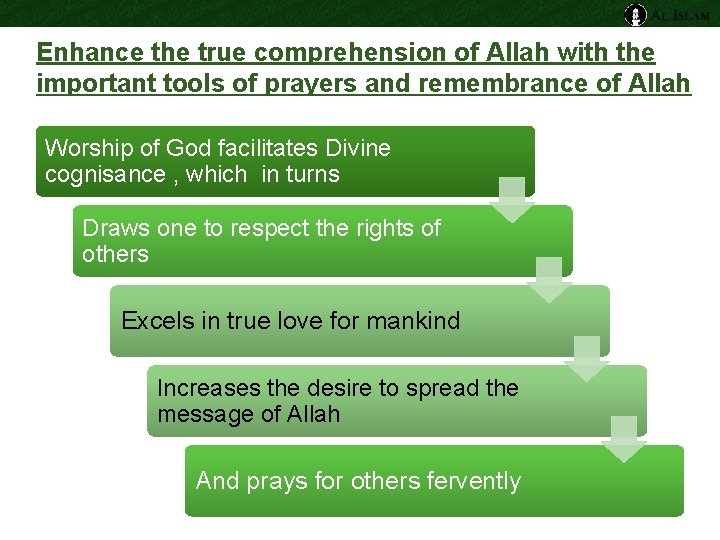 AL ISLAM

Enhance the true comprehension of Allah with the important tools of prayers and remembrance of Allah

Worship of God facilitates Divine cognisance , which in turns

Draws one to respect the rights of others

Excels in true love for mankind

Increases the desire to spread the message of Allah

And prays for others fervently